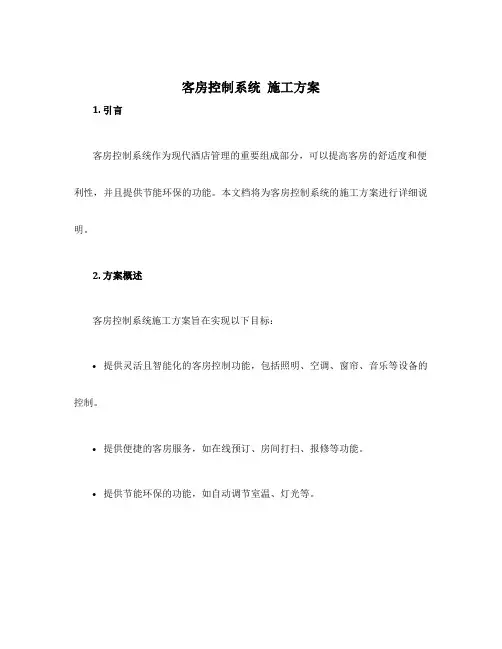 客房控制系统 施工方案

1. 引言

客房控制系统作为现代酒店管理的重要组成部分，可以提高客房的舒适度和便利性，并且提供节能环保的功能。本文档将为客房控制系统的施工方案进行详细说明。

2. 方案概述

客房控制系统施工方案旨在实现以下目标：

• 提供灵活且智能化的客房控制功能，包括照明、空调、窗帘、音乐等设备的控制。

• 提供便捷的客房服务，如在线预订、房间打扫、报修等功能。

• 提供节能环保的功能，如自动调节室温、灯光等。